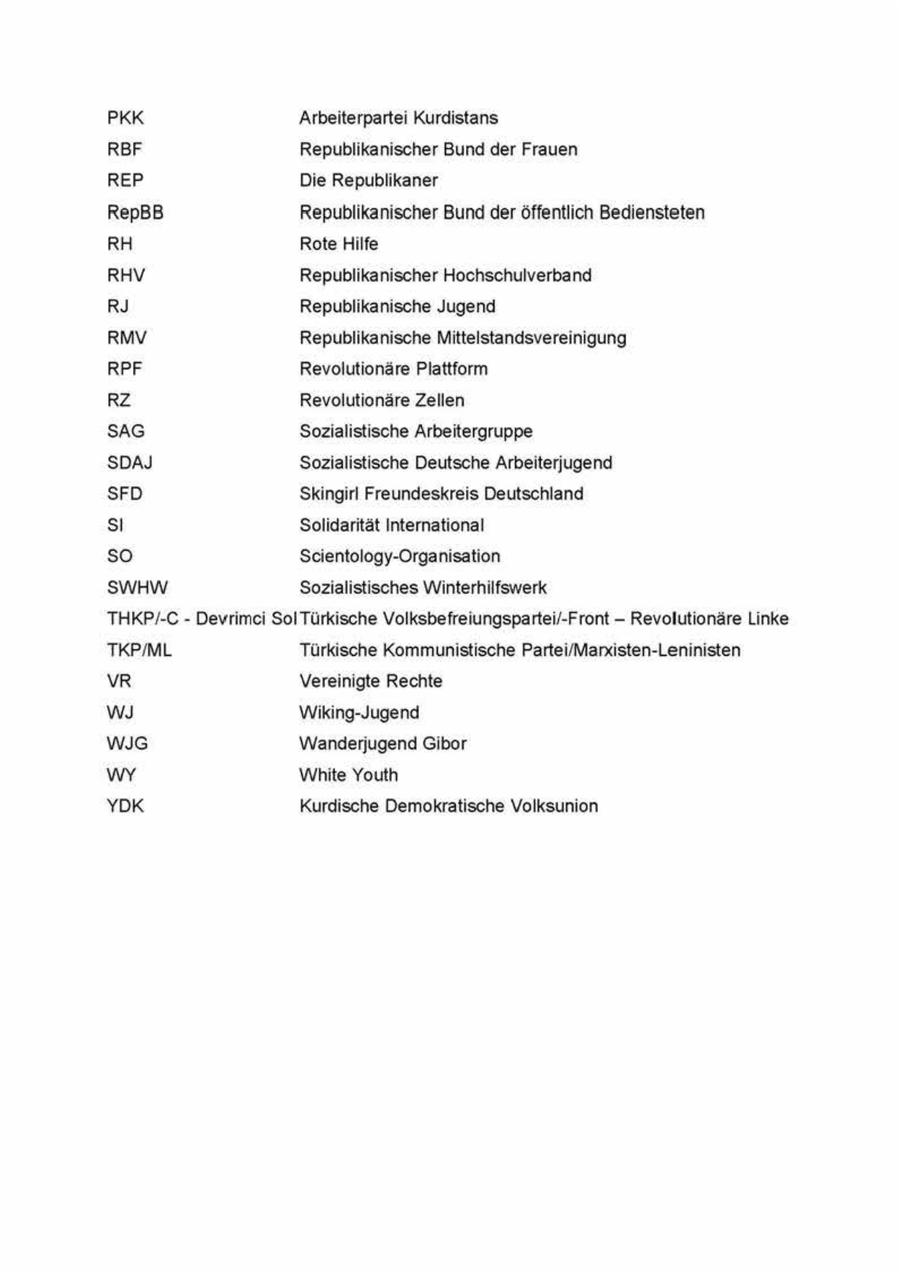 | | |
|---|---|
| PKK | Arbeiterpartei Kurdistans |
| RBF | Republikanischer Bund der Frauen |
| REP | Die Republikaner |
| RepBB | Republikanischer Bund der öffentlich Bediensteten |
| RH | Rote Hilfe |
| RHV | Republikanischer Hochschulverband |
| RJ | Republikanische Jugend |
| RMV | Republikanische Mittelstandsvereinigung |
| RPF | Revolutionäre Plattform |
| RZ | Revolutionäre Zellen |
| SAG | Sozialistische Arbeitergruppe |
| SDAJ | Sozialistische Deutsche Arbeiterjugend |
| SFD | Skingirl Freundeskreis Deutschland |
| SI | Solidarität International |
| SO | Scientology-Organisation |
| SWHW | Sozialistisches Winterhilfswerk |
| THKP/-C - Devrimci Sol | Türkische Volksbefreiungspartei/-Front – Revolutionäre Linke |
| TKP/ML | Türkische Kommunistische Partei/Marxisten-Leninisten |
| VR | Vereinigte Rechte |
| WJ | Wiking-Jugend |
| WJG | Wanderjugend Gibor |
| WY | White Youth |
| YDK | Kurdische Demokratische Volksunion |